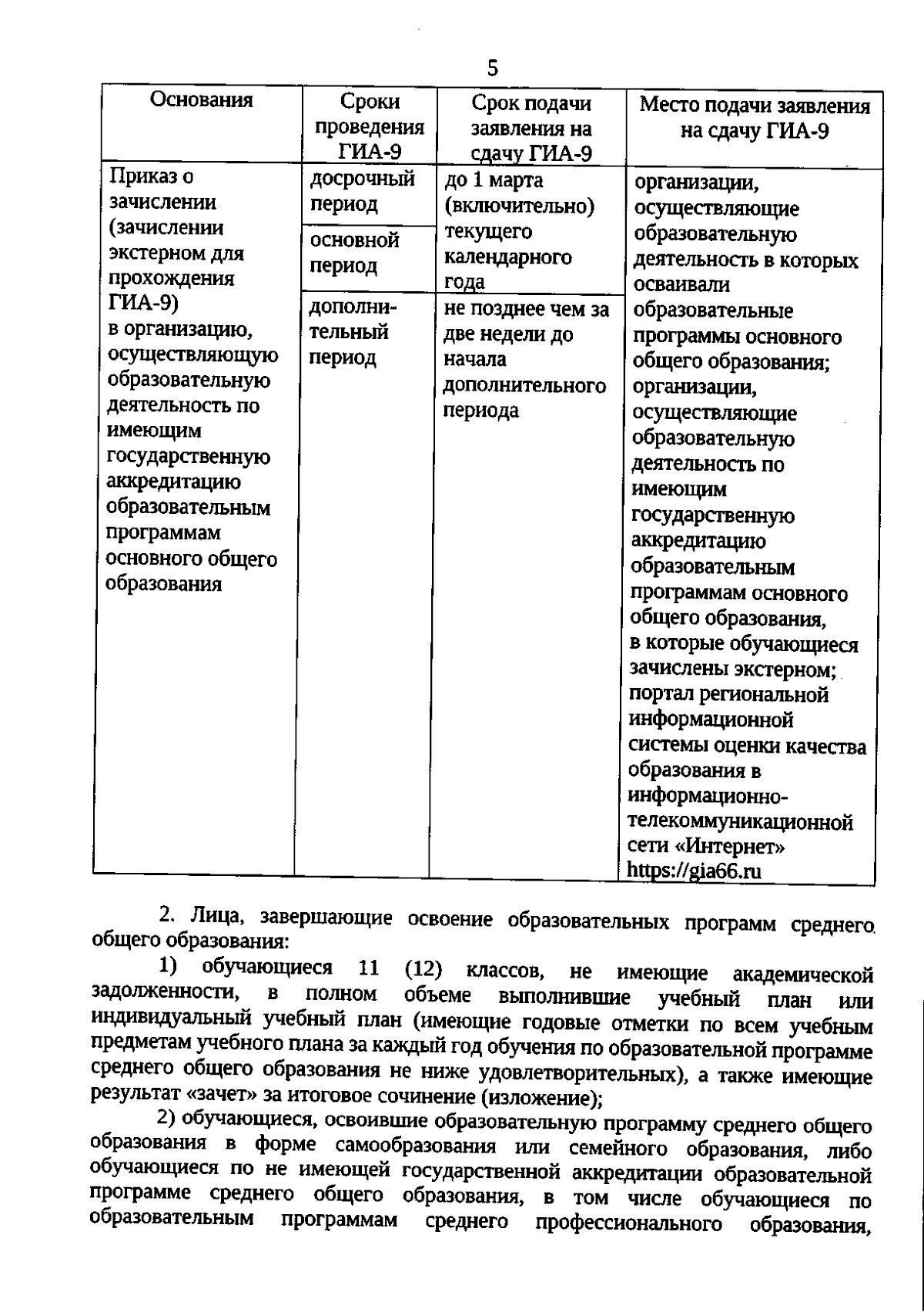 5

| Основания | Сроки проведения ГИА-9 | Срок подачи заявления на сдачу ГИА-9 | Место подачи заявления на сдачу ГИА-9 |
|---|---|---|---|
| Приказ о зачислении (зачислении экстерном для прохождения ГИА-9) в организацию, осуществляющую образовательную деятельность по имеющим государственную аккредитацию образовательным программам основного общего образования | досрочный период | до 1 марта (включительно) текущего календарного года | организации, осуществляющие образовательную деятельность в которых осваивали образовательные программы основного общего образования; организации, осуществляющие образовательную деятельность по имеющим государственную аккредитацию образовательным программам основного общего образования, в которые обучающиеся зачислены экстерном; портал региональной информационной системы оценки качества образования в информационно-телекоммуникационной сети «Интернет» https://gia66.ru |
| | основной период | | |
| | дополнительный период | не позднее чем за две недели до начала дополнительного периода | |

2. Лица, завершающие освоение образовательных программ среднего общего образования:

1) обучающиеся 11 (12) классов, не имеющие академической задолженности, в полном объеме выполнившие учебный план или индивидуальный учебный план (имеющие годовые отметки по всем учебным предметам учебного плана за каждый год обучения по образовательной программе среднего общего образования не ниже удовлетворительных), а также имеющие результат «зачет» за итоговое сочинение (изложение);

2) обучающиеся, освоившие образовательную программу среднего общего образования в форме самообразования или семейного образования, либо обучающиеся по не имеющей государственной аккредитации образовательной программе среднего общего образования, в том числе обучающиеся по образовательным программам среднего профессионального образования,